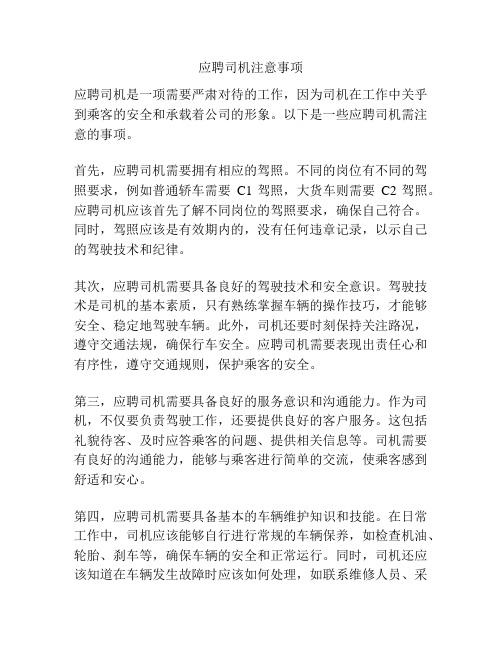 应聘司机注意事项

应聘司机是一项需要严肃对待的工作，因为司机在工作中关乎到乘客的安全和承载着公司的形象。以下是一些应聘司机需注意的事项。

首先，应聘司机需要拥有相应的驾照。不同的岗位有不同的驾照要求，例如普通轿车需要 C1 驾照，大货车则需要 C2 驾照。应聘司机应该首先了解不同岗位的驾照要求，确保自己符合。同时，驾照应该是有效期内的，没有任何违章记录，以示自己的驾驶技术和纪律。

其次，应聘司机需要具备良好的驾驶技术和安全意识。驾驶技术是司机的基本素质，只有熟练掌握车辆的操作技巧，才能够安全、稳定地驾驶车辆。此外，司机还要时刻保持关注路况，遵守交通法规，确保行车安全。应聘司机需要表现出责任心和有序性，遵守交通规则，保护乘客的安全。

第三，应聘司机需要具备良好的服务意识和沟通能力。作为司机，不仅要负责驾驶工作，还要提供良好的客户服务。这包括礼貌待客、及时应答乘客的问题、提供相关信息等。司机需要有良好的沟通能力，能够与乘客进行简单的交流，使乘客感到舒适和安心。

第四，应聘司机需要具备基本的车辆维护知识和技能。在日常工作中，司机应该能够自行进行常规的车辆保养，如检查机油、轮胎、刹车等，确保车辆的安全和正常运行。同时，司机还应该知道在车辆发生故障时应该如何处理，如联系维修人员、采